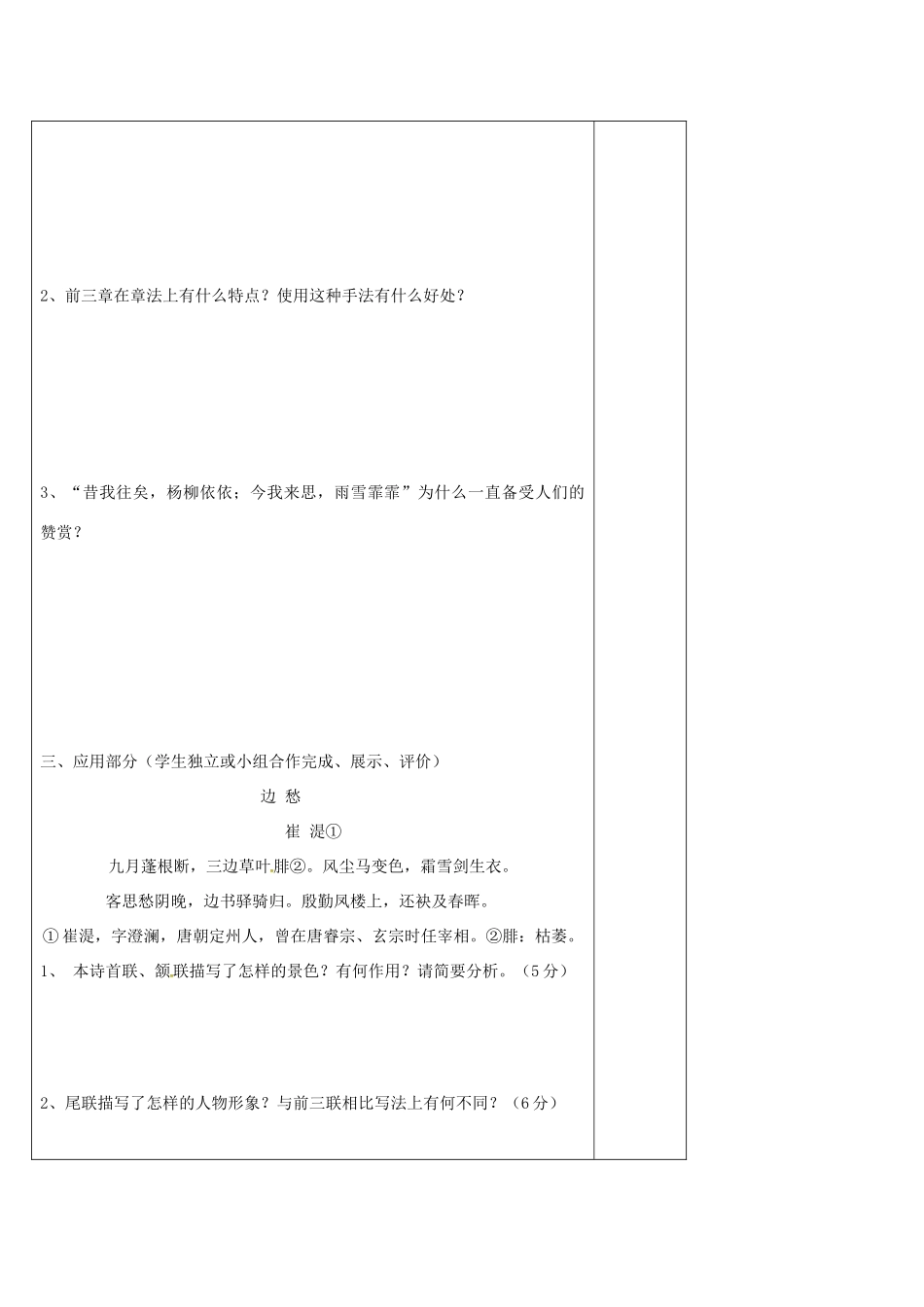 2、前三章在章法上有什么特点？使用这种手法有什么好处？

3、“昔我往矣，杨柳依依；今我来思，雨雪霏霏”为什么一直备受人们的赞赏？

三、应用部分（学生独立或小组合作完成、展示、评价）

边 愁

崔 湜①

九月蓬根断，三边草叶腓②。风尘马变色，霜雪剑生衣。

客思愁阴晚，边书驿骑归。殷勤凤楼上，还袂及春晖。

①崔湜，字澄澜，唐朝定州人，曾在唐睿宗、玄宗时任宰相。②腓：枯萎。

1、 本诗首联、颔联描写了怎样的景色？有何作用？请简要分析。（5分）

2、尾联描写了怎样的人物形象？与前三联相比写法上有何不同？（6分）